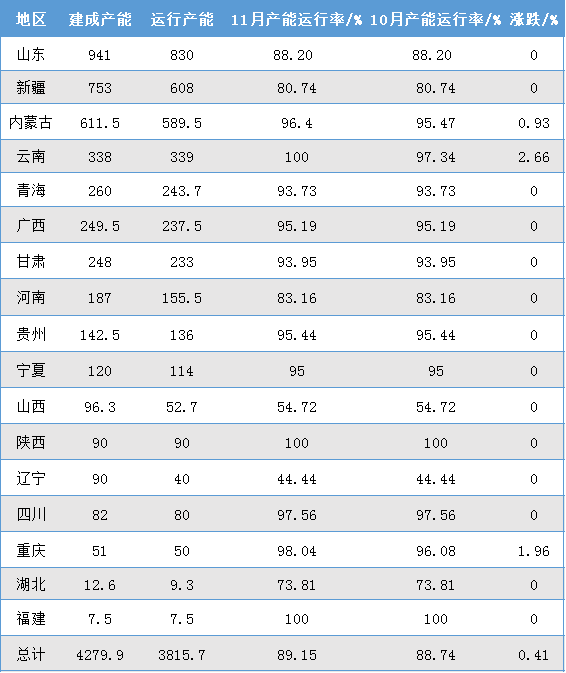 | 地区 | 建成产能 | 运行产能 | 11月产能运行率/% | 10月产能运行率/% | 涨跌/% |
|---|---|---|---|---|---|
| 山东 | 941 | 830 | 88.20 | 88.20 | 0 |
| 新疆 | 753 | 608 | 80.74 | 80.74 | 0 |
| 内蒙古 | 611.5 | 589.5 | 96.4 | 95.47 | 0.93 |
| 云南 | 338 | 339 | 100 | 97.34 | 2.66 |
| 青海 | 260 | 243.7 | 93.73 | 93.73 | 0 |
| 广西 | 249.5 | 237.5 | 95.19 | 95.19 | 0 |
| 甘肃 | 248 | 233 | 93.95 | 93.95 | 0 |
| 河南 | 187 | 155.5 | 83.16 | 83.16 | 0 |
| 贵州 | 142.5 | 136 | 95.44 | 95.44 | 0 |
| 宁夏 | 120 | 114 | 95 | 95 | 0 |
| 山西 | 96.3 | 52.7 | 54.72 | 54.72 | 0 |
| 陕西 | 90 | 90 | 100 | 100 | 0 |
| 辽宁 | 90 | 40 | 44.44 | 44.44 | 0 |
| 四川 | 82 | 80 | 97.56 | 97.56 | 0 |
| 重庆 | 51 | 50 | 98.04 | 96.08 | 1.96 |
| 湖北 | 12.6 | 9.3 | 73.81 | 73.81 | 0 |
| 福建 | 7.5 | 7.5 | 100 | 100 | 0 |
| 总计 | 4279.9 | 3815.7 | 89.15 | 88.74 | 0.41 |